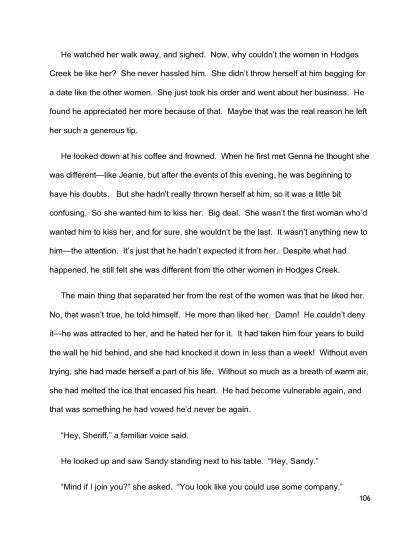 He watched her walk away, and sighed. Now, why couldn't the women in Hodges Creek be like her? She never hassled him. She didn't throw herself at him begging for a date like the other women. She just took his order and went about her business. He found he appreciated her more because of that. Maybe that was the real reason he left her such a generous tip.

He looked down at his coffee and frowned. When he first met Genna he thought she was different—like Jeanie, but after the events of this evening, he was beginning to have his doubts. But she hadn't really thrown herself at him, so it was a little bit confusing. So she wanted him to kiss her. Big deal. She wasn't the first woman who'd wanted him to kiss her, and for sure, she wouldn't be the last. It wasn't anything new to him—the attention. It's just that he hadn't expected it from her. Despite what had happened, he still felt she was different from the other women in Hodges Creek.

The main thing that separated her from the rest of the women was that he liked her. No, that wasn't true, he told himself. He more than liked her. Damn! He couldn't deny it—he was attracted to her, and he hated her for it. It had taken him four years to build the wall he hid behind, and she had knocked it down in less than a week! Without even trying, she had made herself a part of his life. Without so much as a breath of warm air, she had melted the ice that encased his heart. He had become vulnerable again, and that was something he had vowed he'd never be again.

"Hey, Sheriff," a familiar voice said.

He looked up and saw Sandy standing next to his table. "Hey, Sandy."

"Mind if I join you?" she asked. "You look like you could use some company."

106